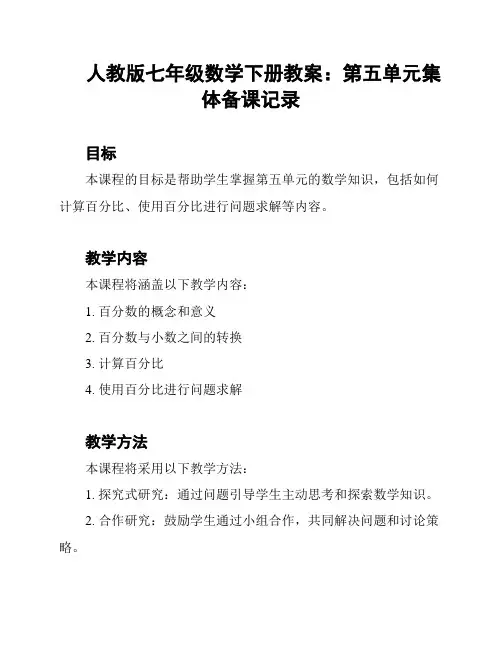 人教版七年级数学下册教案：第五单元集体备课记录

目标

本课程的目标是帮助学生掌握第五单元的数学知识，包括如何计算百分比、使用百分比进行问题求解等内容。

教学内容

本课程将涵盖以下教学内容：

1. 百分数的概念和意义

2. 百分数与小数之间的转换

3. 计算百分比

4. 使用百分比进行问题求解

教学方法

本课程将采用以下教学方法：

1. 探究式研究：通过问题引导学生主动思考和探索数学知识。

2. 合作研究：鼓励学生通过小组合作，共同解决问题和讨论策略。